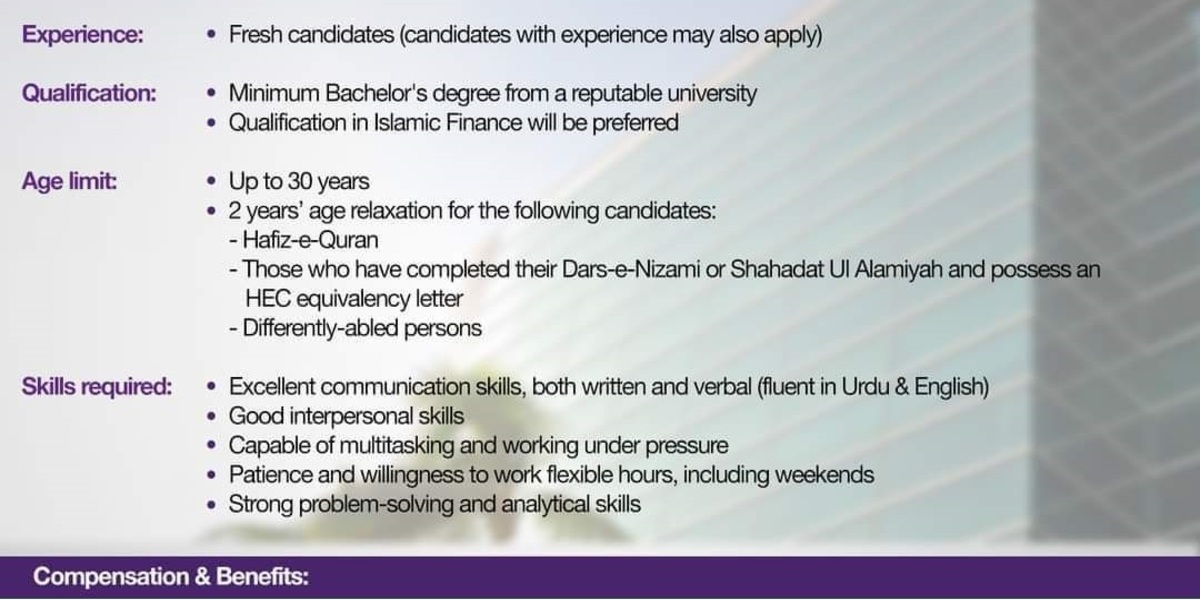 Experience:
• Fresh candidates (candidates with experience may also apply)

Qualification:
• Minimum Bachelor's degree from a reputable university
• Qualification in Islamic Finance will be preferred

Age limit:
• Up to 30 years
• 2 years' age relaxation for the following candidates:
- Hafiz-e-Quran
- Those who have completed their Dars-e-Nizami or Shahadat Ul Alamiyah and possess an HEC equivalency letter
- Differently-abled persons

Skills required:
• Excellent communication skills, both written and verbal (fluent in Urdu & English)
• Good interpersonal skills
• Capable of multitasking and working under pressure
• Patience and willingness to work flexible hours, including weekends
• Strong problem-solving and analytical skills

Compensation & Benefits: